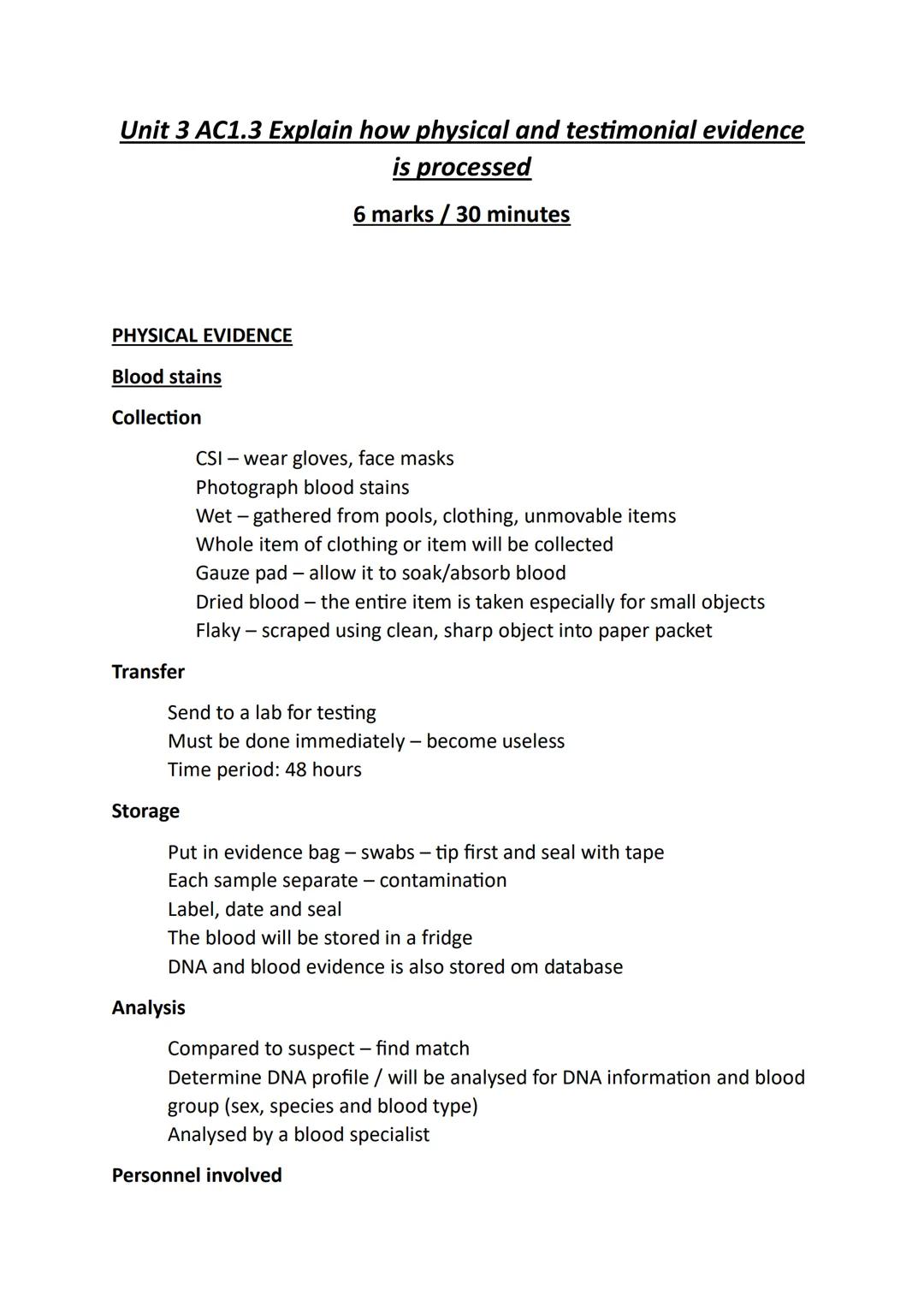 Unit 3 AC1.3 Explain how physical and testimonial evidence is processed

6 marks / 30 minutes

PHYSICAL EVIDENCE

Blood stains

Collection

CSI – wear gloves, face masks
Photograph blood stains
Wet – gathered from pools, clothing, unmovable items
Whole item of clothing or item will be collected
Gauze pad – allow it to soak/absorb blood
Dried blood – the entire item is taken especially for small objects
Flaky – scraped using clean, sharp object into paper packet

Transfer

Send to a lab for testing
Must be done immediately – become useless
Time period: 48 hours

Storage

Put in evidence bag – swabs – tip first and seal with tape
Each sample separate – contamination
Label, date and seal
The blood will be stored in a fridge
DNA and blood evidence is also stored om database

Analysis

Compared to suspect – find match
Determine DNA profile / will be analysed for DNA information and blood group (sex, species and blood type)
Analysed by a blood specialist

Personnel involved